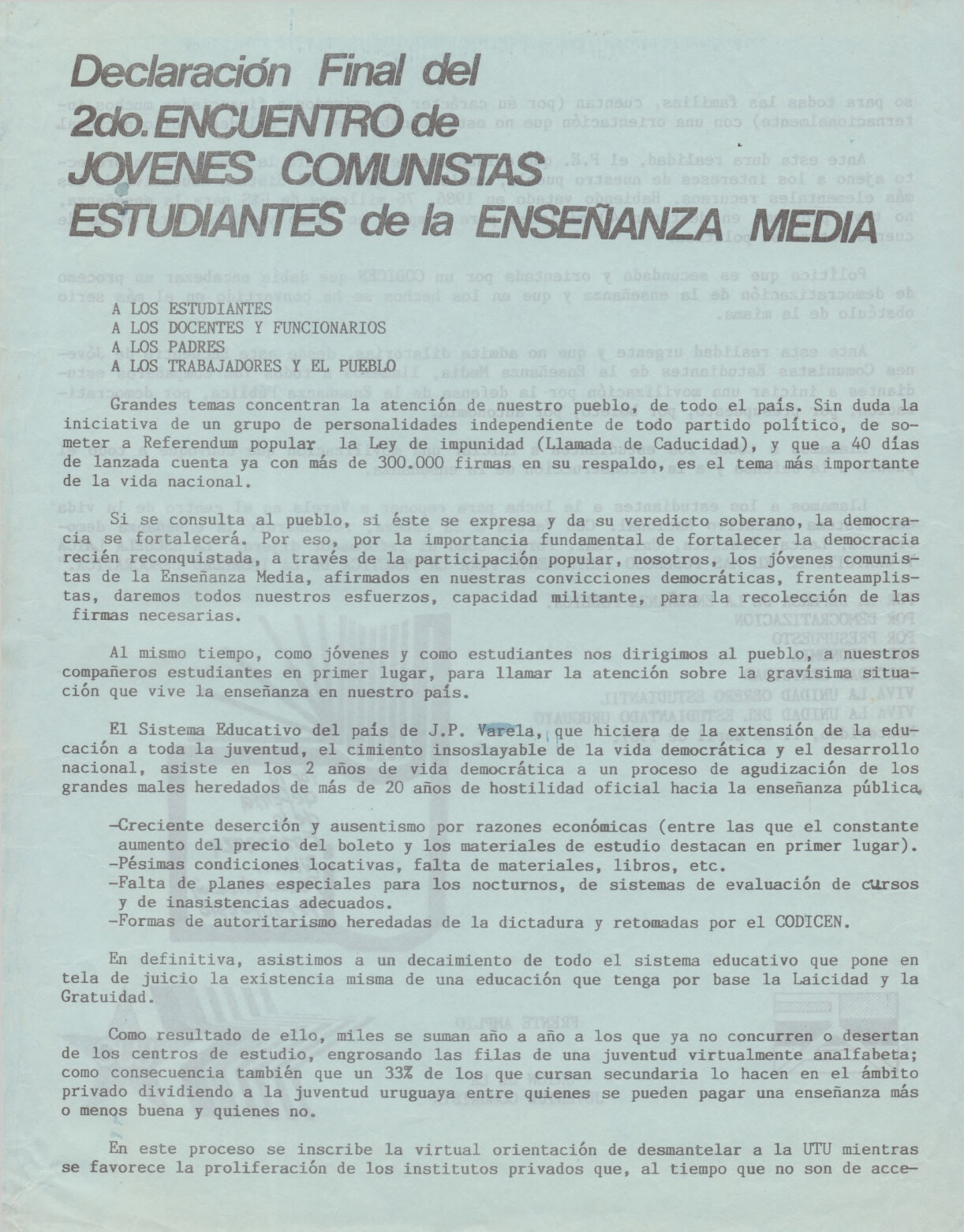 Declaración Final del 2do. ENCUENTRO de JOVENES COMUNISTAS ESTUDIANTES de la ENSEÑANZA MEDIA

A LOS ESTUDIANTES
A LOS DOCENTES Y FUNCIONARIOS
A LOS PADRES
A LOS TRABAJADORES Y EL PUEBLO

Grandes temas concentran la atención de nuestro pueblo, de todo el país. Sin duda la iniciativa de un grupo de personalidades independiente de todo partido político, de someter a Referendum popular la Ley de impunidad (Llamada de Caducidad), y que a 40 días de lanzada cuenta ya con más de 300.000 firmas en su respaldo, es el tema más importante de la vida nacional.

Si se consulta al pueblo, si éste se expresa y da su veredicto soberano, la democracia se fortalecerá. Por eso, por la importancia fundamental de fortalecer la democracia recién reconquistada, a través de la participación popular, nosotros, los jóvenes comunistas de la Enseñanza Media, afirmados en nuestras convicciones democráticas, frenteamplistas, daremos todos nuestros esfuerzos, capacidad militante, para la recolección de las firmas necesarias.

Al mismo tiempo, como jóvenes y como estudiantes nos dirigimos al pueblo, a nuestros compañeros estudiantes en primer lugar, para llamar la atención sobre la gravísima situación que vive la enseñanza en nuestro país.

El Sistema Educativo del país de J.P. Varela, que hiciera de la extensión de la educación a toda la juventud, el cimiento insoslayable de la vida democrática y el desarrollo nacional, asiste en los 2 años de vida democrática a un proceso de agudización de los grandes males heredados de más de 20 años de hostilidad oficial hacia la enseñanza pública.

-Creciente deserción y ausentismo por razones económicas (entre las que el constante aumento del precio del boleto y los materiales de estudio destacan en primer lugar).
-Pésimas condiciones locativas, falta de materiales, libros, etc.
-Falta de planes especiales para los nocturnos, de sistemas de evaluación de cursos y de inasistencias adecuados.
-Formas de autoritarismo heredadas de la dictadura y retomadas por el CODICEN.

En definitiva, asistimos a un decaimiento de todo el sistema educativo que pone en tela de juicio la existencia misma de una educación que tenga por base la Laicidad y la Gratuidad.

Como resultado de ello, miles se suman año a año a los que ya no concurren o desertan de los centros de estudio, engrosando las filas de una juventud virtualmente analfabeta; como consecuencia también que un 33% de los que cursan secundaria lo hacen en el ámbito privado dividiendo a la juventud uruguaya entre quienes se pueden pagar una enseñanza más o menos buena y quienes no.

En este proceso se inscribe la virtual orientación de desmantelar a la UTU mientras se favorece la proliferación de los institutos privados que, al tiempo que no son de acce-